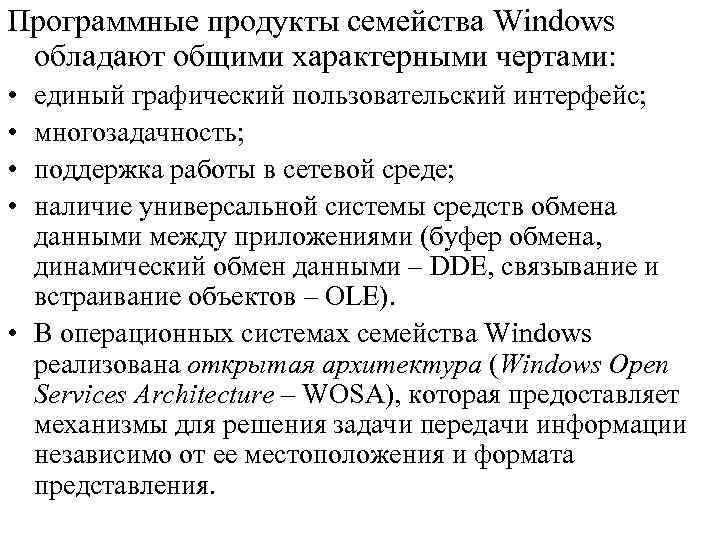 Программные продукты семейства Windows обладают общими характерными чертами:

• единый графический пользовательский интерфейс;
• многозадачность;
• поддержка работы в сетевой среде;
• наличие универсальной системы средств обмена данными между приложениями (буфер обмена, динамический обмен данными – DDE, связывание и встраивание объектов – OLE).
• В операционных системах семейства Windows реализована открытая архитектура (Windows Open Services Architecture – WOSA), которая предоставляет механизмы для решения задачи передачи информации независимо от ее местоположения и формата представления.